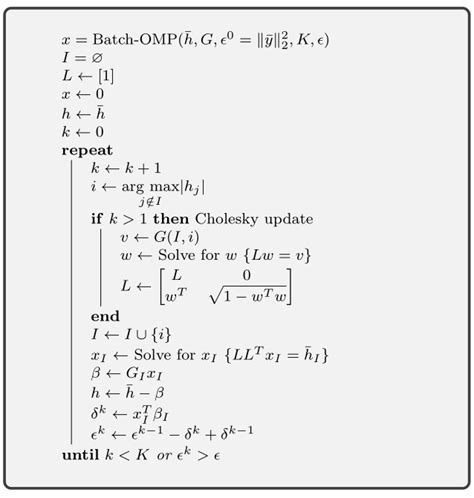 $x = \text{Batch-OMP}(\bar{h}, G, \epsilon^0 = \|\bar{y}\|_2^2, K, \epsilon)$
$I = \varnothing$
$L \leftarrow [1]$
$x \leftarrow 0$
$h \leftarrow \bar{h}$
$k \leftarrow 0$
**repeat**
$k \leftarrow k + 1$
$i \leftarrow \arg\max_{j \notin I} |h_j|$
**if** $k > 1$ **then** Cholesky update
$v \leftarrow G(I, i)$
$w \leftarrow$ Solve for $w$ $\{Lw = v\}$
$L \leftarrow \begin{bmatrix} L & 0 \\ w^T & \sqrt{1 - w^T w} \end{bmatrix}$
**end**
$I \leftarrow I \cup \{i\}$
$x_I \leftarrow$ Solve for $x_I$ $\{LL^T x_I = \bar{h}_I\}$
$\beta \leftarrow G_I x_I$
$h \leftarrow \bar{h} - \beta$
$\delta^k \leftarrow x_I^T \beta_I$
$\epsilon^k \leftarrow \epsilon^{k-1} - \delta^k + \delta^{k-1}$
**until** $k < K$ *or* $\epsilon^k > \epsilon$